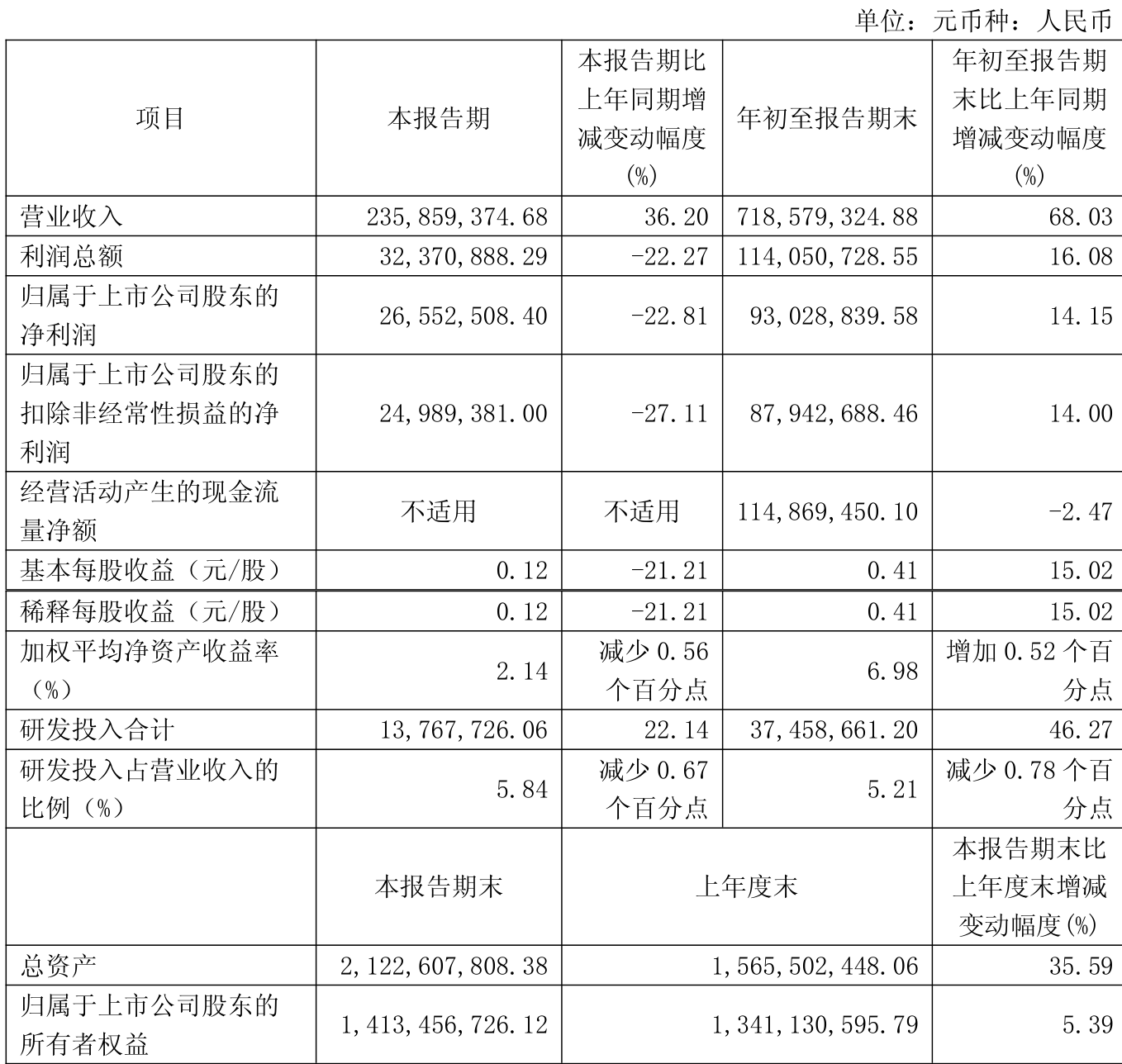 单位：元币种：人民币

| 项目 | 本报告期 | 本报告期比上年同期增减变动幅度(%) | 年初至报告期末 | 年初至报告期末比上年同期增减变动幅度(%) |
|---|---|---|---|---|
| 营业收入 | 235,859,374.68 | 36.20 | 718,579,324.88 | 68.03 |
| 利润总额 | 32,370,888.29 | -22.27 | 114,050,728.55 | 16.08 |
| 归属于上市公司股东的净利润 | 26,552,508.40 | -22.81 | 93,028,839.58 | 14.15 |
| 归属于上市公司股东的扣除非经常性损益的净利润 | 24,989,381.00 | -27.11 | 87,942,688.46 | 14.00 |
| 经营活动产生的现金流量净额 | 不适用 | 不适用 | 114,869,450.10 | -2.47 |
| 基本每股收益（元/股） | 0.12 | -21.21 | 0.41 | 15.02 |
| 稀释每股收益（元/股） | 0.12 | -21.21 | 0.41 | 15.02 |
| 加权平均净资产收益率（%） | 2.14 | 减少 0.56 个百分点 | 6.98 | 增加 0.52 个百分点 |
| 研发投入合计 | 13,767,726.06 | 22.14 | 37,458,661.20 | 46.27 |
| 研发投入占营业收入的比例（%） | 5.84 | 减少 0.67 个百分点 | 5.21 | 减少 0.78 个百分点 |
| | 本报告期末 | 上年度末 | | 本报告期末比上年度末增减变动幅度(%) |
| 总资产 | 2,122,607,808.38 | 1,565,502,448.06 | | 35.59 |
| 归属于上市公司股东的所有者权益 | 1,413,456,726.12 | 1,341,130,595.79 | | 5.39 |